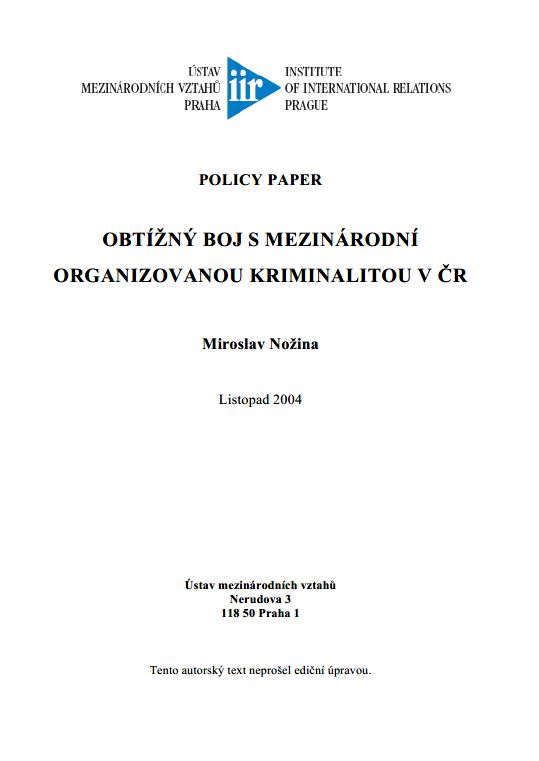 ÚSTAV
MEZINÁRODNÍCH VZTAHŮ
PRAHA

iir

INSTITUTE
OF INTERNATIONAL RELATIONS
PRAGUE

POLICY PAPER

OBTÍŽNÝ BOJ S MEZINÁRODNÍ ORGANIZOVANOU KRIMINALITOU V ČR

Miroslav Nožina

Listopad 2004

Ústav mezinárodních vztahů
Nerudova 3
118 50 Praha 1

Tento autorský text neprošel ediční úpravou.